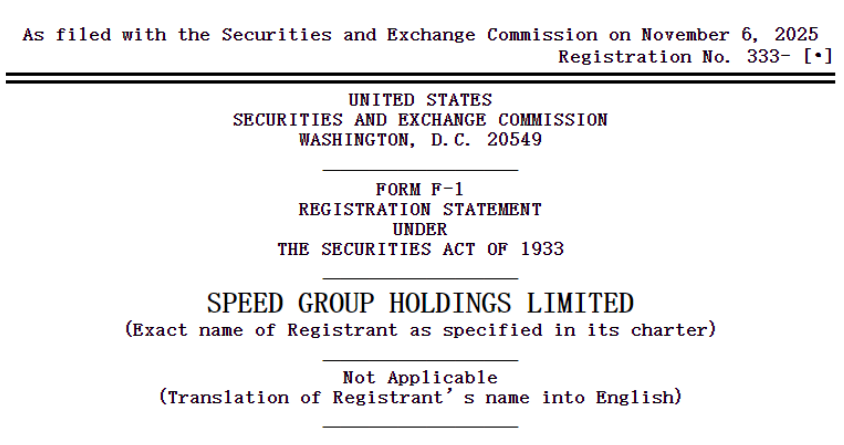 As filed with the Securities and Exchange Commission on November 6, 2025
Registration No. 333- [•]

UNITED STATES
SECURITIES AND EXCHANGE COMMISSION
WASHINGTON, D.C. 20549

FORM F-1
REGISTRATION STATEMENT
UNDER
THE SECURITIES ACT OF 1933

SPEED GROUP HOLDINGS LIMITED
(Exact name of Registrant as specified in its charter)

Not Applicable
(Translation of Registrant's name into English)